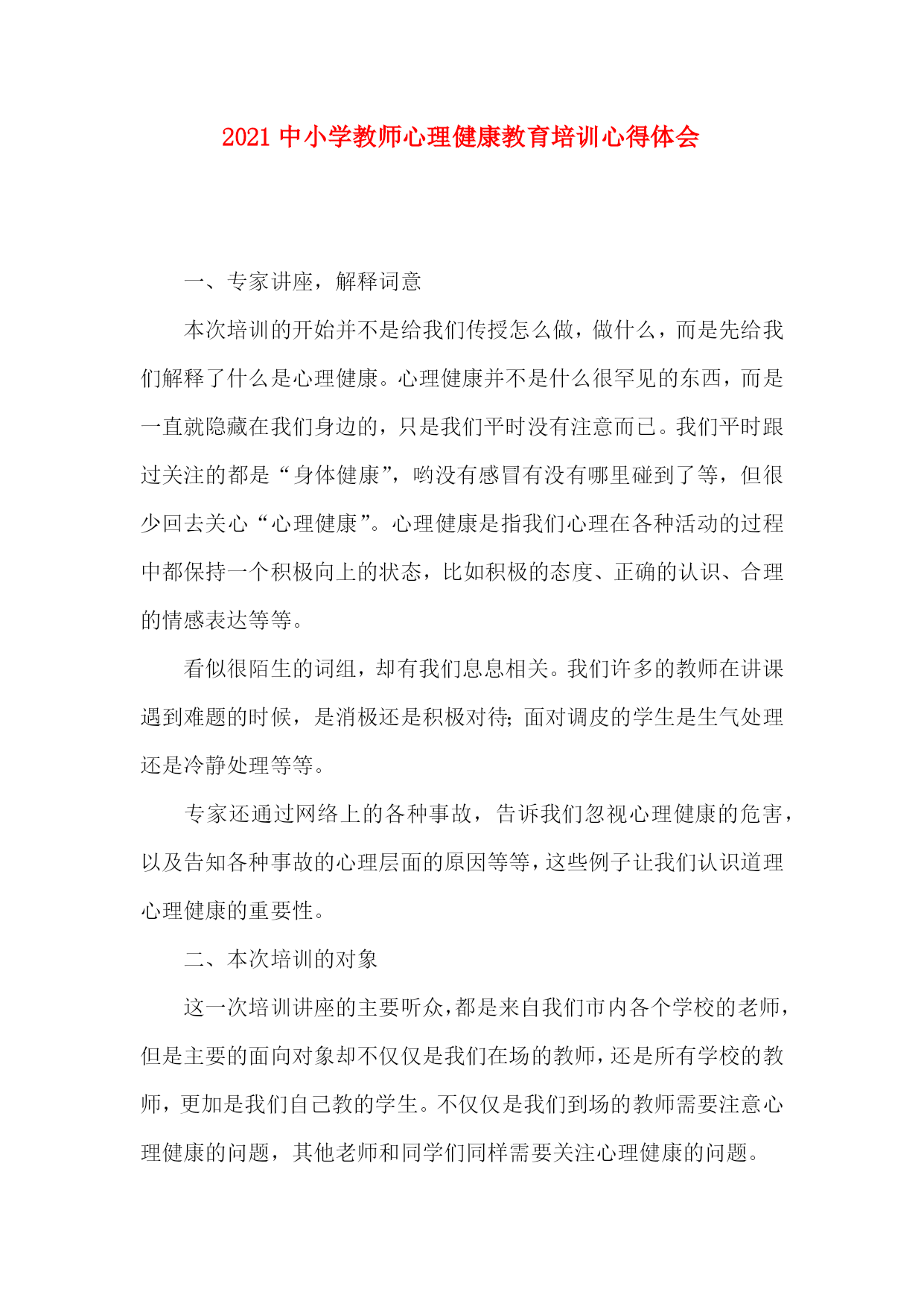 2021 中小学教师心理健康教育培训心得体会

一、专家讲座，解释词意

本次培训的开始并不是给我们传授怎么做，做什么，而是先给我们解释了什么是心理健康。心理健康并不是什么很罕见的东西，而是一直就隐藏在我们身边的，只是我们平时没有注意而已。我们平时跟过关注的都是“身体健康”，哟没有感冒有没有哪里碰到了等，但很少回去关心“心理健康”。心理健康是指我们心理在各种活动的过程中都保持一个积极向上的状态，比如积极的态度、正确的认识、合理的情感表达等等。

看似很陌生的词组，却有我们息息相关。我们许多的教师在讲课遇到难题的时候，是消极还是积极对待;面对调皮的学生是生气处理还是冷静处理等等。

专家还通过网络上的各种事故，告诉我们忽视心理健康的危害，以及告知各种事故的心理层面的原因等等，这些例子让我们认识道理心理健康的重要性。

二、本次培训的对象

这一次培训讲座的主要听众，都是来自我们市内各个学校的老师，但是主要的面向对象却不仅仅是我们在场的教师，还是所有学校的教师，更加是我们自己教的学生。不仅仅是我们到场的教师需要注意心理健康的问题，其他老师和同学们同样需要关注心理健康的问题。